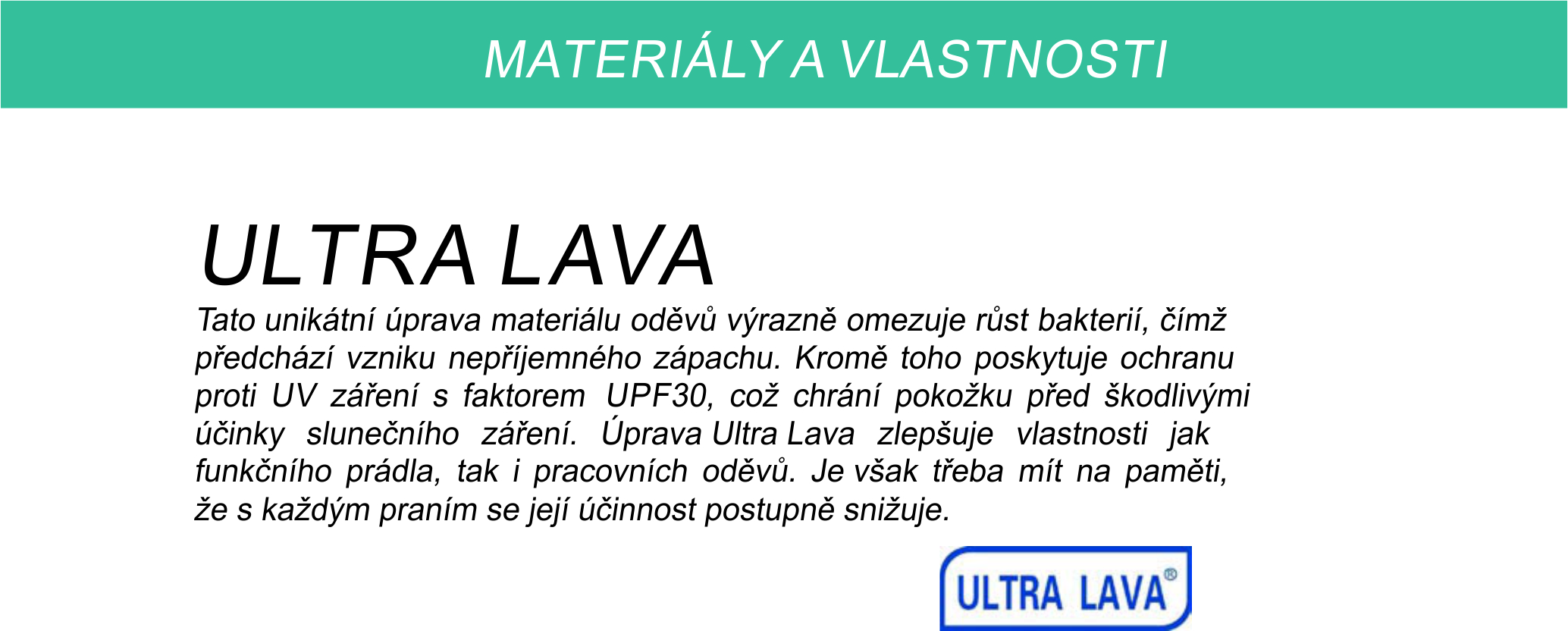 MATERIÁLY A VLASTNOSTI

ULTRA LAVA

Tato unikátní úprava materiálu oděvů výrazně omezuje růst bakterií, čímž předchází vzniku nepříjemného zápachu. Kromě toho poskytuje ochranu proti UV záření s faktorem UPF30, což chrání pokožku před škodlivými účinky slunečního záření. Úprava Ultra Lava zlepšuje vlastnosti jak funkčního prádla, tak i pracovních oděvů. Je však třeba mít na paměti, že s každým praním se její účinnost postupně snižuje.

ULTRA LAVA®